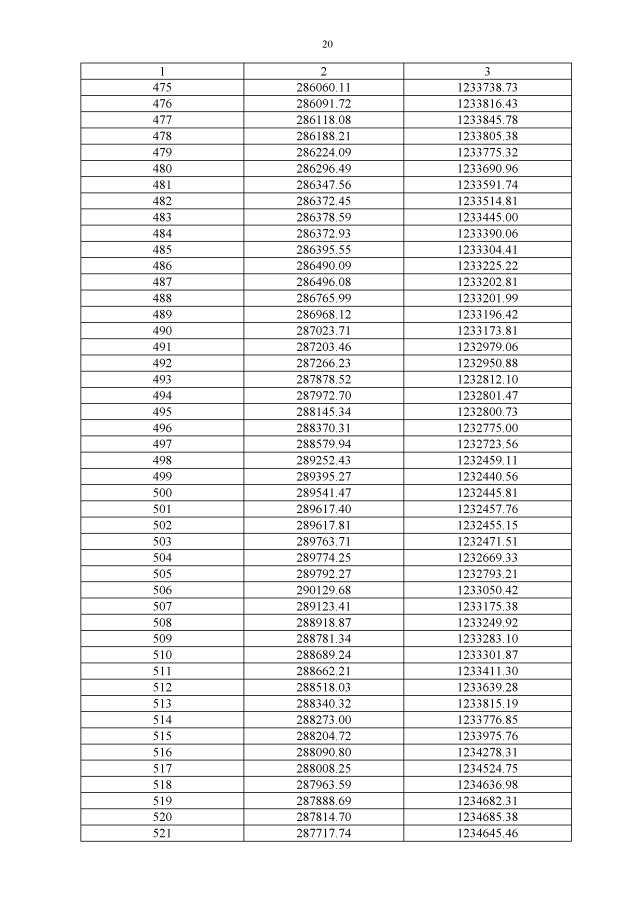 20

| 1 | 2 | 3 |
|---|---|---|
| 475 | 286060.11 | 1233738.73 |
| 476 | 286091.72 | 1233816.43 |
| 477 | 286118.08 | 1233845.78 |
| 478 | 286188.21 | 1233805.38 |
| 479 | 286224.09 | 1233775.32 |
| 480 | 286296.49 | 1233690.96 |
| 481 | 286347.56 | 1233591.74 |
| 482 | 286372.45 | 1233514.81 |
| 483 | 286378.59 | 1233445.00 |
| 484 | 286372.93 | 1233390.06 |
| 485 | 286395.55 | 1233304.41 |
| 486 | 286490.09 | 1233225.22 |
| 487 | 286496.08 | 1233202.81 |
| 488 | 286765.99 | 1233201.99 |
| 489 | 286968.12 | 1233196.42 |
| 490 | 287023.71 | 1233173.81 |
| 491 | 287203.46 | 1232979.06 |
| 492 | 287266.23 | 1232950.88 |
| 493 | 287878.52 | 1232812.10 |
| 494 | 287972.70 | 1232801.47 |
| 495 | 288145.34 | 1232800.73 |
| 496 | 288370.31 | 1232775.00 |
| 497 | 288579.94 | 1232723.56 |
| 498 | 289252.43 | 1232459.11 |
| 499 | 289395.27 | 1232440.56 |
| 500 | 289541.47 | 1232445.81 |
| 501 | 289617.40 | 1232457.76 |
| 502 | 289617.81 | 1232455.15 |
| 503 | 289763.71 | 1232471.51 |
| 504 | 289774.25 | 1232669.33 |
| 505 | 289792.27 | 1232793.21 |
| 506 | 290129.68 | 1233050.42 |
| 507 | 289123.41 | 1233175.38 |
| 508 | 288918.87 | 1233249.92 |
| 509 | 288781.34 | 1233283.10 |
| 510 | 288689.24 | 1233301.87 |
| 511 | 288662.21 | 1233411.30 |
| 512 | 288518.03 | 1233639.28 |
| 513 | 288340.32 | 1233815.19 |
| 514 | 288273.00 | 1233776.85 |
| 515 | 288204.72 | 1233975.76 |
| 516 | 288090.80 | 1234278.31 |
| 517 | 288008.25 | 1234524.75 |
| 518 | 287963.59 | 1234636.98 |
| 519 | 287888.69 | 1234682.31 |
| 520 | 287814.70 | 1234685.38 |
| 521 | 287717.74 | 1234645.46 |